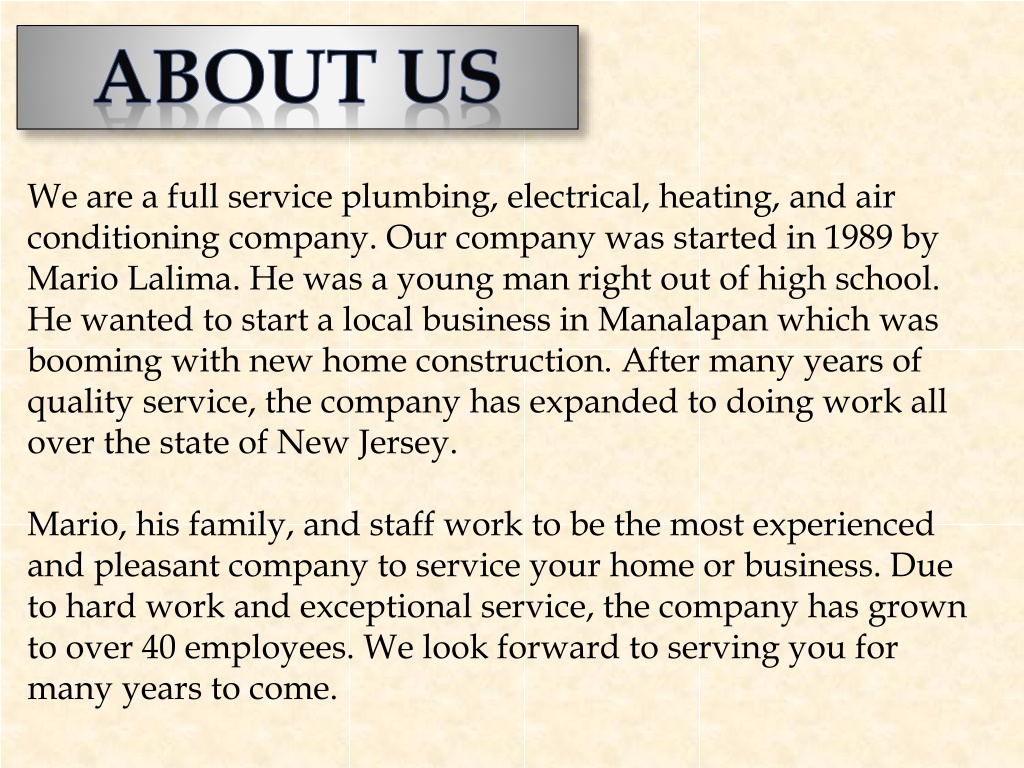 ABOUT US

We are a full service plumbing, electrical, heating, and air conditioning company. Our company was started in 1989 by Mario Lalima. He was a young man right out of high school. He wanted to start a local business in Manalapan which was booming with new home construction. After many years of quality service, the company has expanded to doing work all over the state of New Jersey.

Mario, his family, and staff work to be the most experienced and pleasant company to service your home or business. Due to hard work and exceptional service, the company has grown to over 40 employees. We look forward to serving you for many years to come.